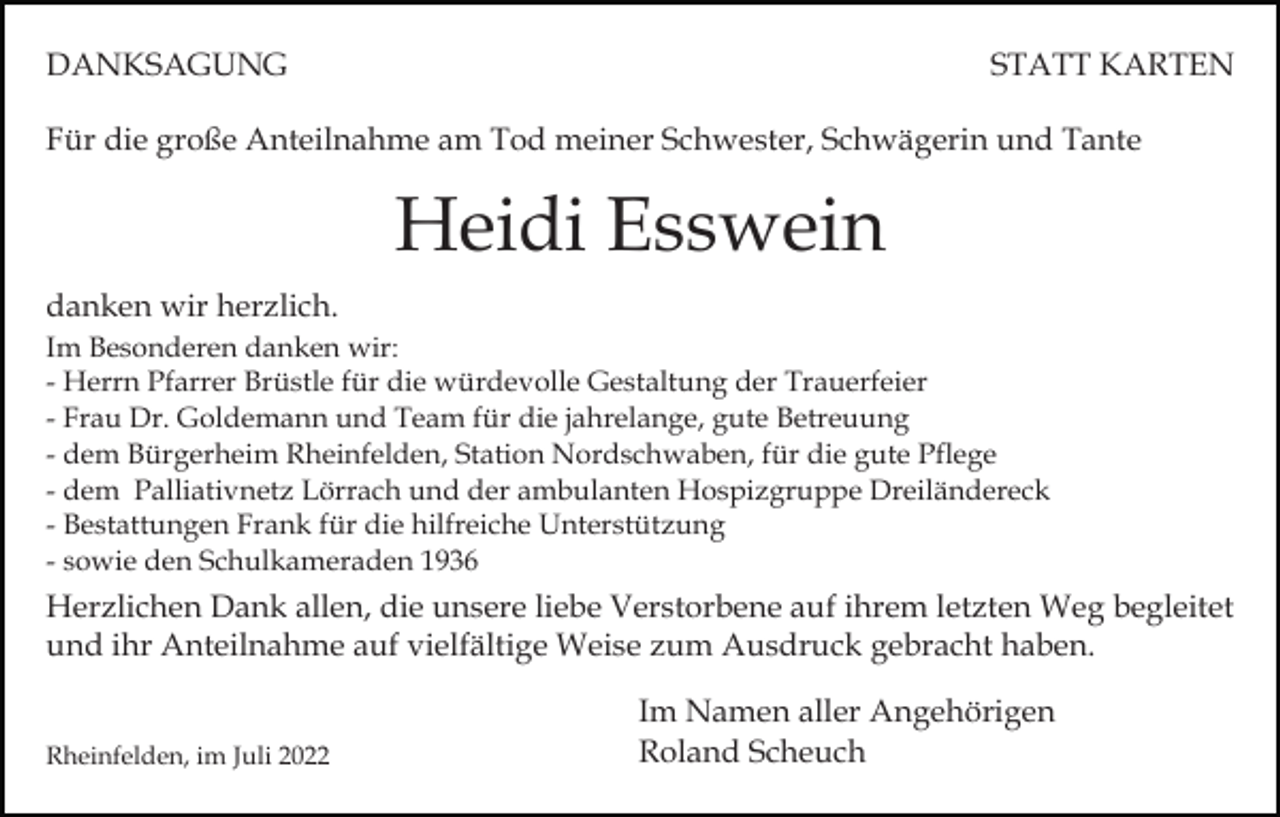 DANKSAGUNG

STATT KARTEN

Für die große Anteilnahme am Tod meiner Schwester, Schwägerin und Tante

Heidi Esswein

danken wir herzlich.
Im Besonderen danken wir:
- Herrn Pfarrer Brüstle für die würdevolle Gestaltung der Trauerfeier
- Frau Dr. Goldemann und Team für die jahrelange, gute Betreuung
- dem Bürgerheim Rheinfelden, Station Nordschwaben, für die gute Pflege
- dem Palliativnetz Lörrach und der ambulanten Hospizgruppe Dreiländereck
- Bestattungen Frank für die hilfreiche Unterstützung
- sowie den Schulkameraden 1936

Herzlichen Dank allen, die unsere liebe Verstorbene auf ihrem letzten Weg begleitet und ihr Anteilnahme auf vielfältige Weise zum Ausdruck gebracht haben.

Im Namen aller Angehörigen
Roland Scheuch

Rheinfelden, im Juli 2022